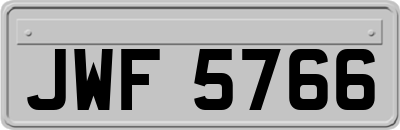 JWF 5766